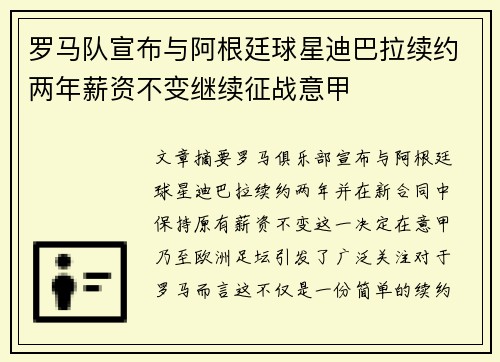 罗马队宣布与阿根廷球星迪巴拉续约两年薪资不变继续征战意甲

文章摘要罗马俱乐部宣布与阿根廷球星迪巴拉续约两年并在新合同中保持原有薪资不变这一决定在意甲乃至欧洲足坛引发了广泛关注对于罗马而言这不仅是一份简单的续约